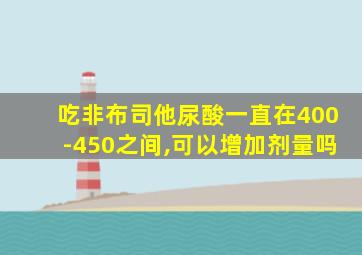 吃非布司他尿酸一直在400-450之间,可以增加剂量吗